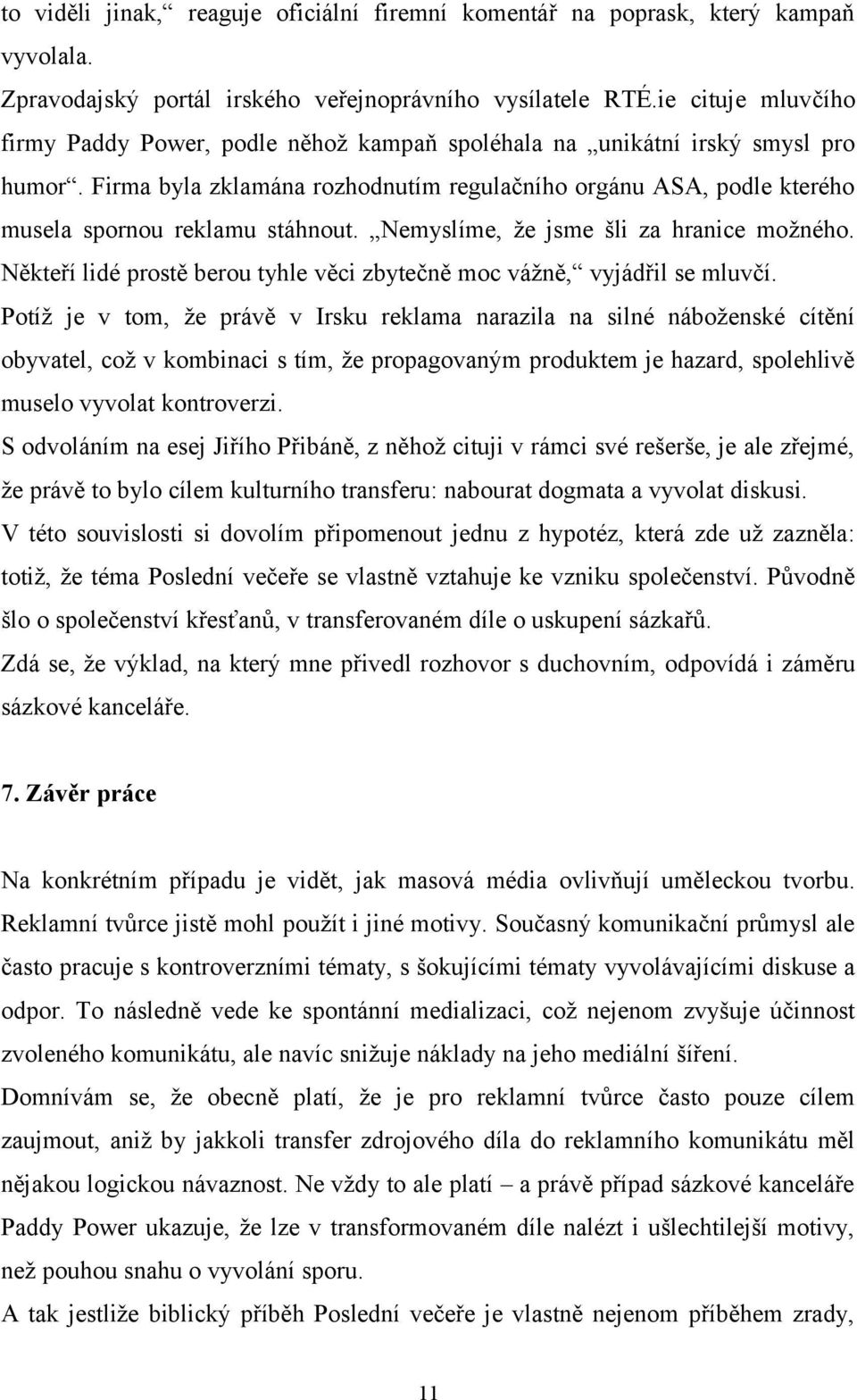 to viděli jinak,“ reaguje oficiální firemní komentář na poprask, který kampaň vyvolala.

Zpravodajský portál irského veřejnoprávního vysílatele RTÉ.ie cituje mluvčího firmy Paddy Power, podle něhož kampaň spoléhala na „unikátní irský smysl pro humor“. Firma byla zklamána rozhodnutím regulačního orgánu ASA, podle kterého musela spornou reklamu stáhnout. „Nemyslíme, že jsme šli za hranice možného. Někteří lidé prostě berou tyhle věci zbytečně moc vážně,“ vyjádřil se mluvčí.

Potíž je v tom, že právě v Irsku reklama narazila na silné náboženské cítění obyvatel, což v kombinaci s tím, že propagovaným produktem je hazard, spolehlivě muselo vyvolat kontroverzi.

S odvoláním na esej Jiřího Přibáně, z něhož cituji v rámci své rešerše, je ale zřejmé, že právě to bylo cílem kulturního transferu: nabourat dogmata a vyvolat diskusi.

V této souvislosti si dovolím připomenout jednu z hypotéz, která zde už zazněla: totiž, že téma Poslední večeře se vlastně vztahuje ke vzniku společenství. Původně šlo o společenství křesťanů, v transferovaném díle o uskupení sázkařů.

Zdá se, že výklad, na který mne přivedl rozhovor s duchovním, odpovídá i záměru sázkové kanceláře.

7. Závěr práce

Na konkrétním případu je vidět, jak masová média ovlivňují uměleckou tvorbu. Reklamní tvůrce jistě mohl použít i jiné motivy. Současný komunikační průmysl ale často pracuje s kontroverzními tématy, s šokujícími tématy vyvolávajícími diskuse a odpor. To následně vede ke spontánní medializaci, což nejenom zvyšuje účinnost zvoleného komunikátu, ale navíc snižuje náklady na jeho mediální šíření.

Domnívám se, že obecně platí, že je pro reklamní tvůrce často pouze cílem zaujmout, aniž by jakkoli transfer zdrojového díla do reklamního komunikátu měl nějakou logickou návaznost. Ne vždy to ale platí – a právě případ sázkové kanceláře Paddy Power ukazuje, že lze v transformovaném díle nalézt i ušlechtilejší motivy, než pouhou snahu o vyvolání sporu.

A tak jestliže biblický příběh Poslední večeře je vlastně nejenom příběhem zrady,

11